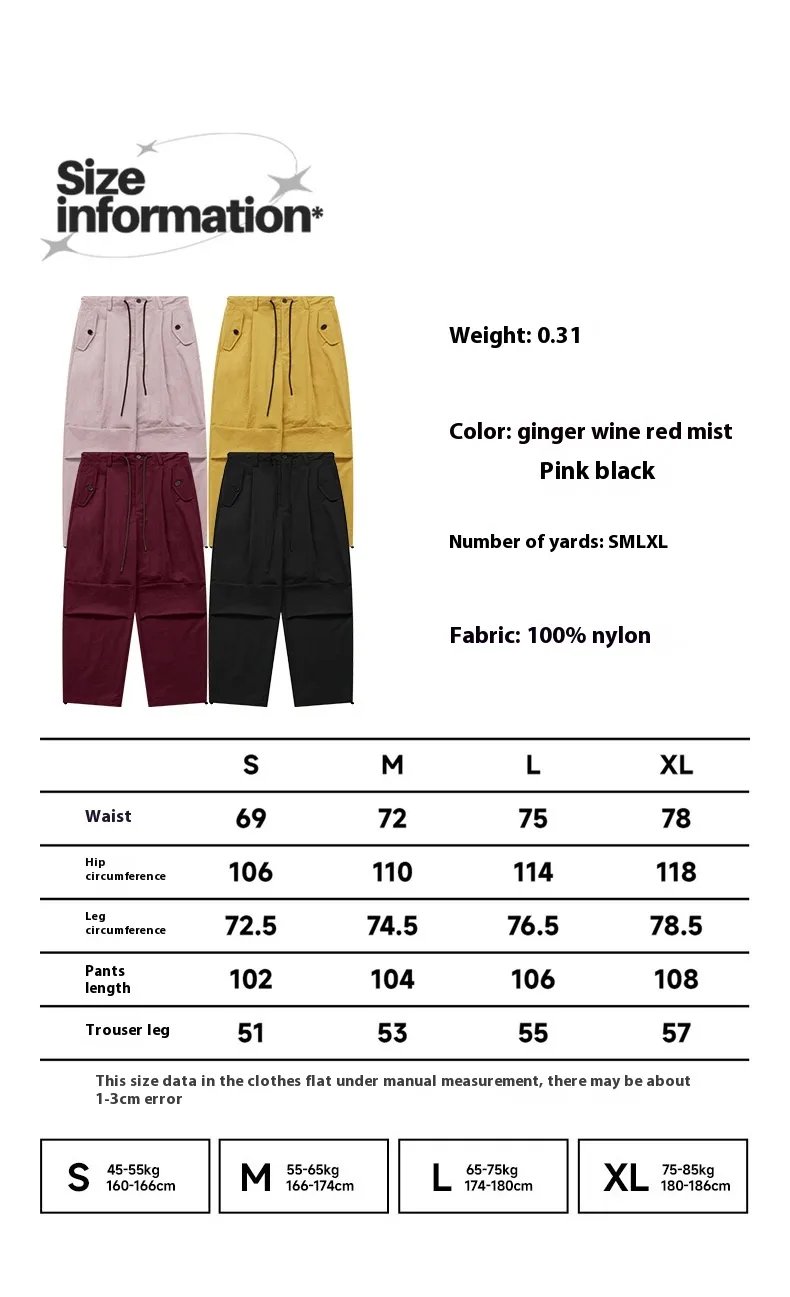 Size information*

Weight: 0.31

Color: ginger wine red mist Pink black

Number of yards: SMLXL

Fabric: 100% nylon

| | S | M | L | XL |
|---|---|---|---|---|
| Waist | 69 | 72 | 75 | 78 |
| Hip circumference | 106 | 110 | 114 | 118 |
| Leg circumference | 72.5 | 74.5 | 76.5 | 78.5 |
| Pants length | 102 | 104 | 106 | 108 |
| Trouser leg | 51 | 53 | 55 | 57 |

This size data in the clothes flat under manual measurement, there may be about 1-3cm error

S 45-55kg 160-166cm

M 55-65kg 166-174cm

L 65-75kg 174-180cm

XL 75-85kg 180-186cm